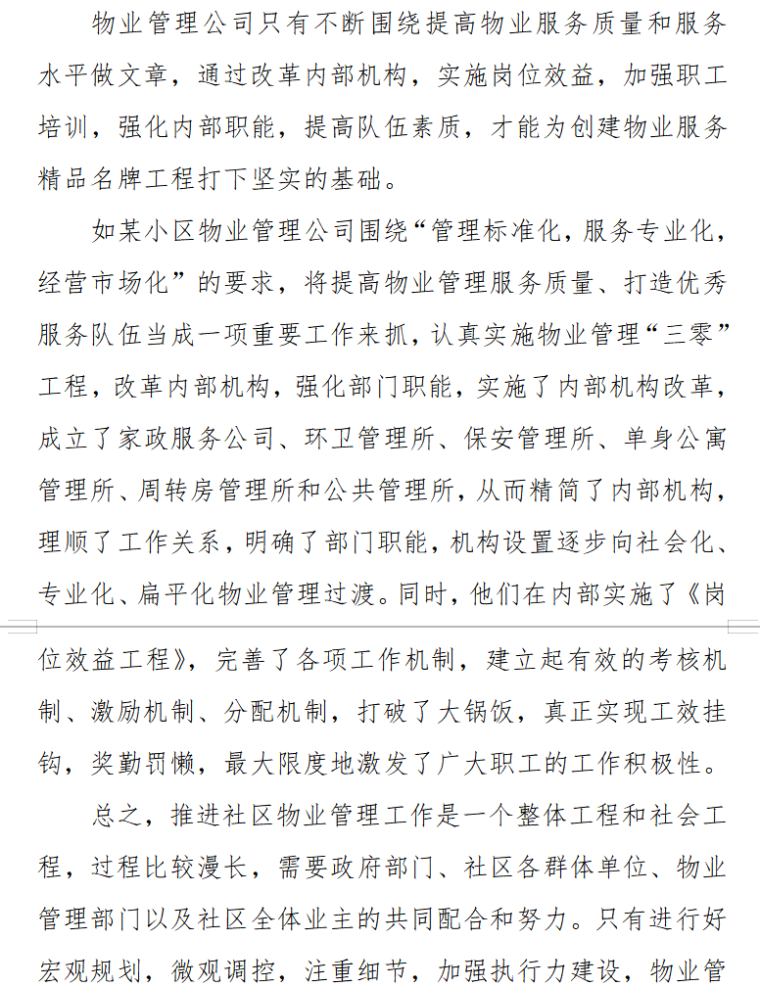 物业管理公司只有不断围绕提高物业服务质量和服务水平做文章，通过改革内部机构，实施岗位效益，加强职工培训，强化内部职能，提高队伍素质，才能为创建物业服务精品名牌工程打下坚实的基础。

如某小区物业管理公司围绕“管理标准化，服务专业化，经营市场化”的要求，将提高物业管理服务质量、打造优秀服务队伍当成一项重要工作来抓，认真实施物业管理“三零”工程，改革内部机构，强化部门职能，实施了内部机构改革，成立了家政服务公司、环卫管理所、保安管理所、单身公寓管理所、周转房管理所和公共管理所，从而精简了内部机构，理顺了工作关系，明确了部门职能，机构设置逐步向社会化、专业化、扁平化物业管理过渡。同时，他们在内部实施了《岗位效益工程》，完善了各项工作机制，建立起有效的考核机制、激励机制、分配机制，打破了大锅饭，真正实现工效挂钩，奖勤罚懒，最大限度地激发了广大职工的工作积极性。

总之，推进社区物业管理工作是一个整体工程和社会工程，过程比较漫长，需要政府部门、社区各群体单位、物业管理部门以及社区全体业主的共同配合和努力。只有进行好宏观规划，微观调控，注重细节，加强执行力建设，物业管